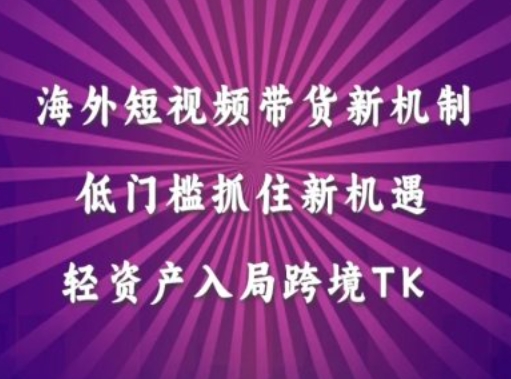 海外短视频带货新机制

低门槛抓住新机遇

轻资产入局跨境TK